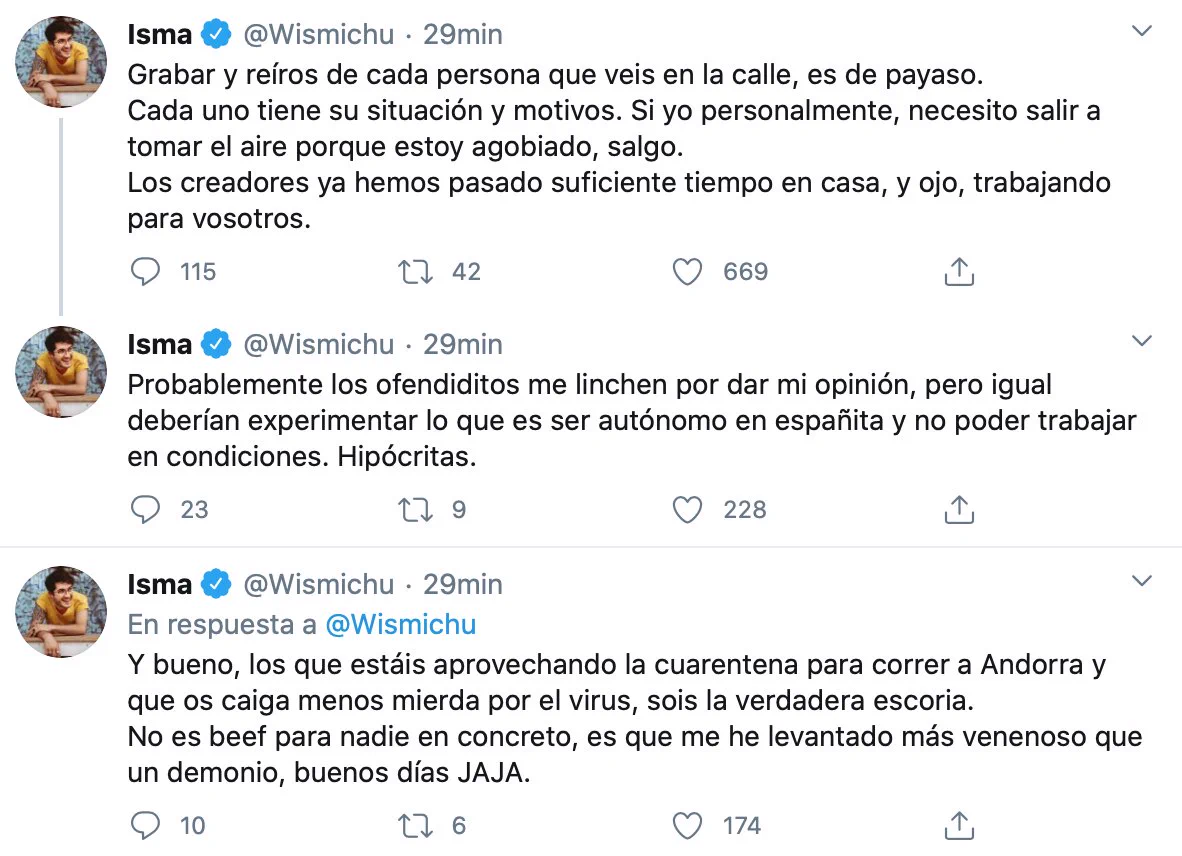 Isma @Wismichu · 29min
Grabar y reíros de cada persona que veis en la calle, es de payaso.
Cada uno tiene su situación y motivos. Si yo personalmente, necesito salir a tomar el aire porque estoy agobiado, salgo.
Los creadores ya hemos pasado suficiente tiempo en casa, y ojo, trabajando para vosotros.

115 42 669

Isma @Wismichu · 29min
Probablemente los ofendiditos me linchen por dar mi opinión, pero igual deberían experimentar lo que es ser autónomo en españita y no poder trabajar en condiciones. Hipócritas.

23 9 228

Isma @Wismichu · 29min
En respuesta a @Wismichu
Y bueno, los que estáis aprovechando la cuarentena para correr a Andorra y que os caiga menos mierda por el virus, sois la verdadera escoria.
No es beef para nadie en concreto, es que me he levantado más venenoso que un demonio, buenos días JAJA.

10 6 174